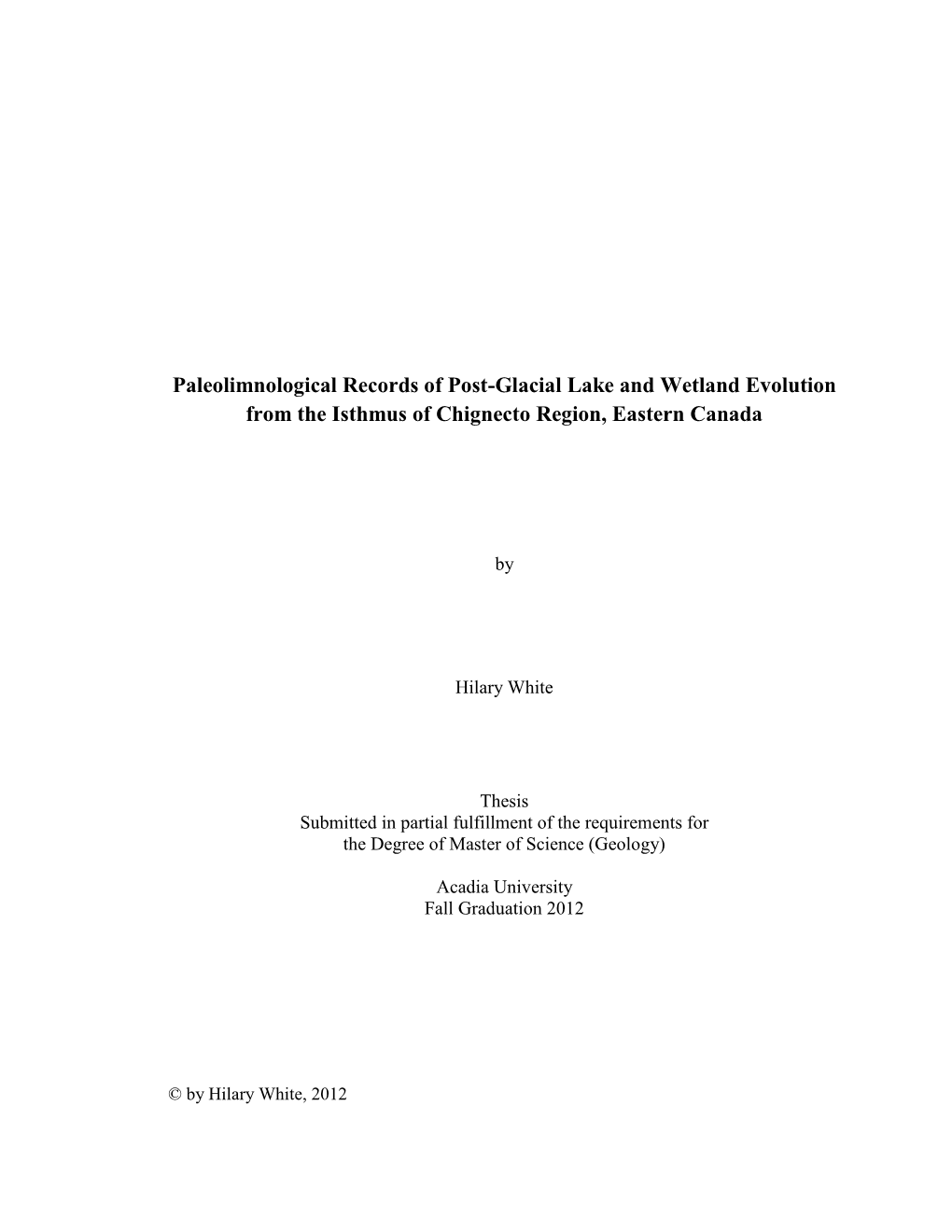 Paleolimnological Records of Post-Glacial Lake and Wetland Evolution from the Isthmus of Chignecto Region, Eastern Canada

by

Hilary White

Thesis
Submitted in partial fulfillment of the requirements for the Degree of Master of Science (Geology)

Acadia University
Fall Graduation 2012

© by Hilary White, 2012